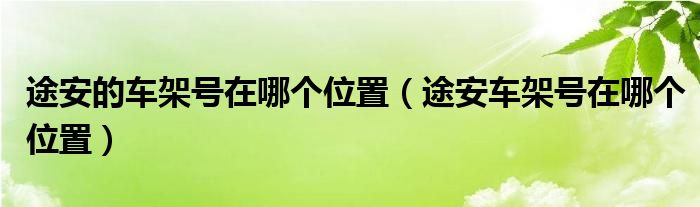 途安的车架号在哪个位置（途安车架号在哪个位置）